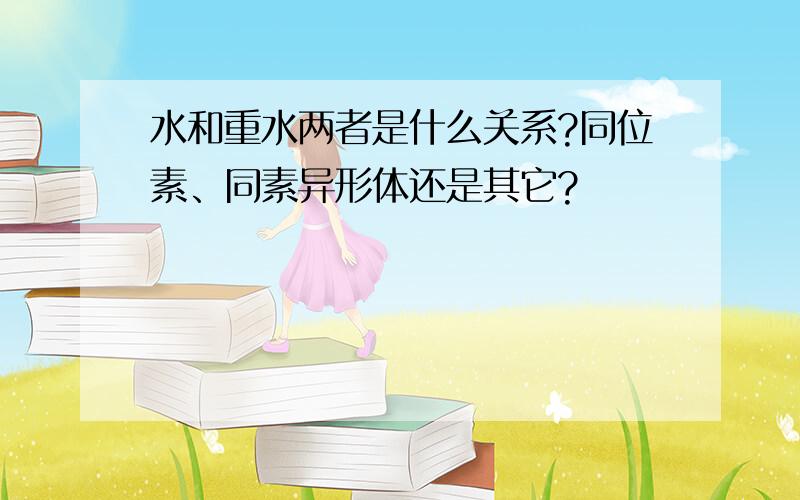 水和重水两者是什么关系?同位素、同素异形体还是其它?